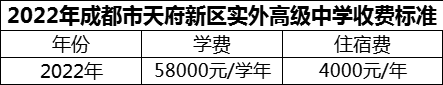 2022年成都市天府新区实外高级中学收费标准

| 年份 | 学费 | 住宿费 |
|---|---|---|
| 2022年 | 58000元/学年 | 4000元/年 |